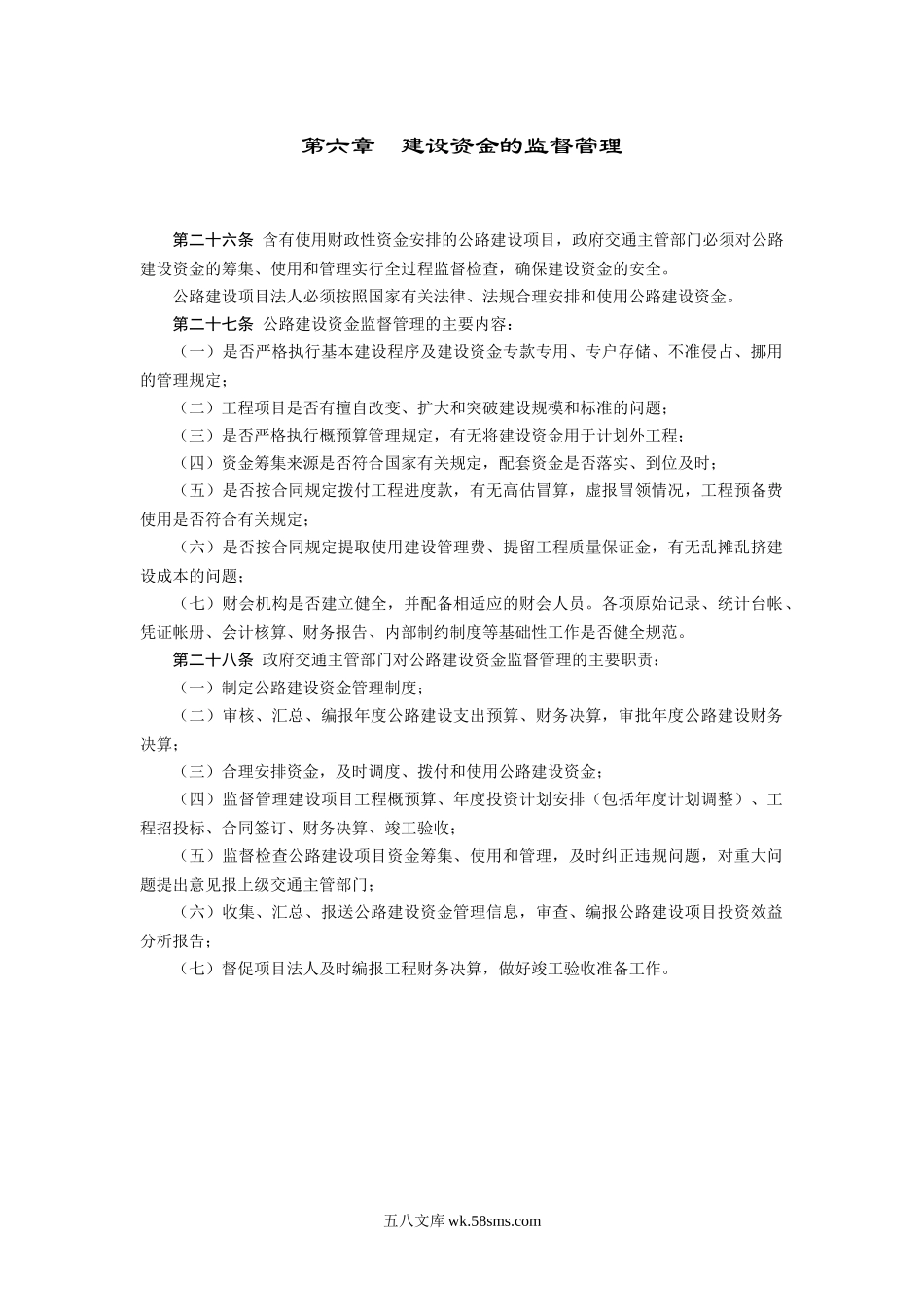 第六章　建设资金的监督管理

第二十六条 含有使用财政性资金安排的公路建设项目，政府交通主管部门必须对公路建设资金的筹集、使用和管理实行全过程监督检查，确保建设资金的安全。

公路建设项目法人必须按照国家有关法律、法规合理安排和使用公路建设资金。

第二十七条 公路建设资金监督管理的主要内容：

（一）是否严格执行基本建设程序及建设资金专款专用、专户存储、不准侵占、挪用的管理规定；

（二）工程项目是否有擅自改变、扩大和突破建设规模和标准的问题；

（三）是否严格执行概预算管理规定，有无将建设资金用于计划外工程；

（四）资金筹集来源是否符合国家有关规定，配套资金是否落实、到位及时；

（五）是否按合同规定拨付工程进度款，有无高估冒算，虚报冒领情况，工程预备费使用是否符合有关规定；

（六）是否按合同规定提取使用建设管理费、提留工程质量保证金，有无乱摊乱挤建设成本的问题；

（七）财会机构是否建立健全，并配备相适应的财会人员。各项原始记录、统计台帐、凭证帐册、会计核算、财务报告、内部制约制度等基础性工作是否健全规范。

第二十八条 政府交通主管部门对公路建设资金监督管理的主要职责：

（一）制定公路建设资金管理制度；

（二）审核、汇总、编报年度公路建设支出预算、财务决算，审批年度公路建设财务决算；

（三）合理安排资金，及时调度、拨付和使用公路建设资金；

（四）监督管理建设项目工程概预算、年度投资计划安排（包括年度计划调整）、工程招投标、合同签订、财务决算、竣工验收；

（五）监督检查公路建设项目资金筹集、使用和管理，及时纠正违规问题，对重大问题提出意见报上级交通主管部门；

（六）收集、汇总、报送公路建设资金管理信息，审查、编报公路建设项目投资效益分析报告；

（七）督促项目法人及时编报工程财务决算，做好竣工验收准备工作。

五八文库 wk.58sms.com